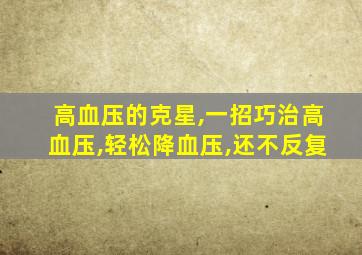 高血压的克星,一招巧治高血压,轻松降血压,还不反复